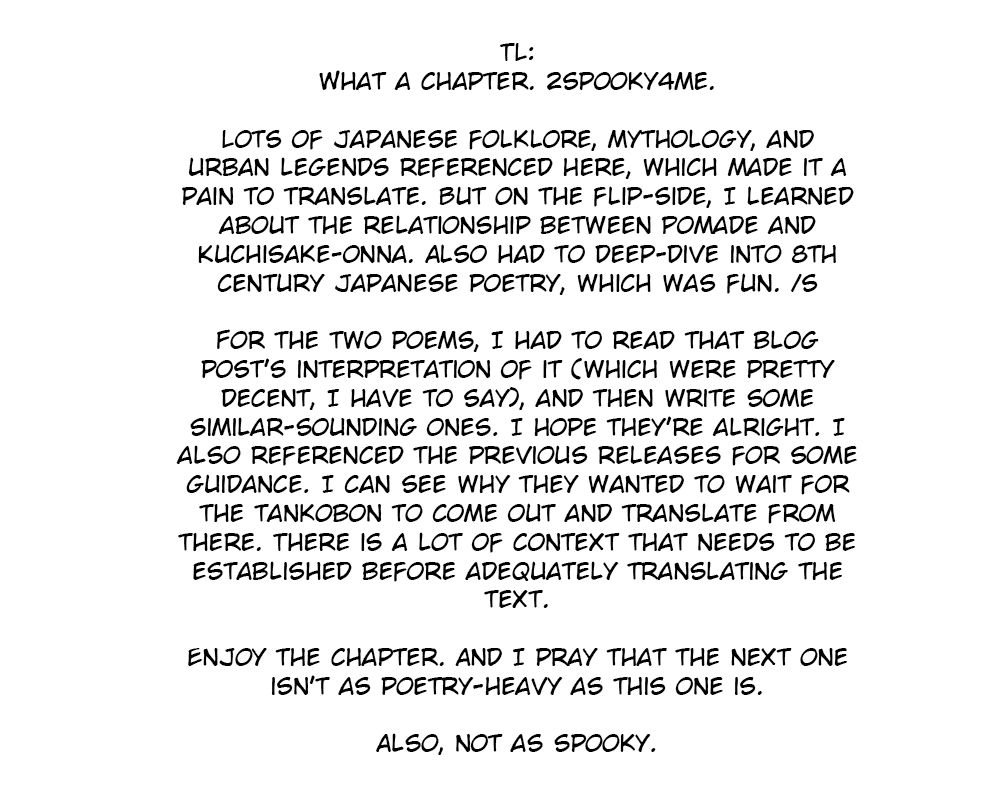 TL:
WHAT A CHAPTER. 2SPOOKY4ME.

LOTS OF JAPANESE FOLKLORE, MYTHOLOGY, AND URBAN LEGENDS REFERENCED HERE, WHICH MADE IT A PAIN TO TRANSLATE. BUT ON THE FLIP-SIDE, I LEARNED ABOUT THE RELATIONSHIP BETWEEN POMADE AND KUCHISAKE-ONNA. ALSO HAD TO DEEP-DIVE INTO 8TH CENTURY JAPANESE POETRY, WHICH WAS FUN. /S

FOR THE TWO POEMS, I HAD TO READ THAT BLOG POST'S INTERPRETATION OF IT (WHICH WERE PRETTY DECENT, I HAVE TO SAY), AND THEN WRITE SOME SIMILAR-SOUNDING ONES. I HOPE THEY'RE ALRIGHT. I ALSO REFERENCED THE PREVIOUS RELEASES FOR SOME GUIDANCE. I CAN SEE WHY THEY WANTED TO WAIT FOR THE TANKOBON TO COME OUT AND TRANSLATE FROM THERE. THERE IS A LOT OF CONTEXT THAT NEEDS TO BE ESTABLISHED BEFORE ADEQUATELY TRANSLATING THE TEXT.

ENJOY THE CHAPTER. AND I PRAY THAT THE NEXT ONE ISN'T AS POETRY-HEAVY AS THIS ONE IS.

ALSO, NOT AS SPOOKY.